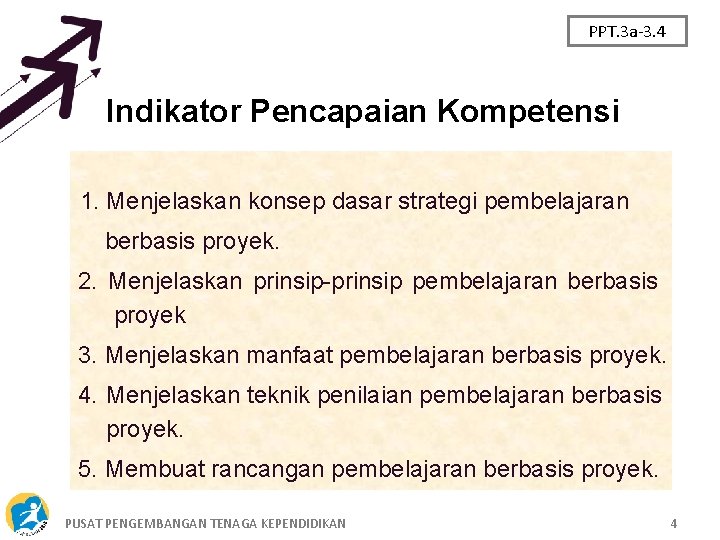 PPT.3a-3.4

Indikator Pencapaian Kompetensi

1. Menjelaskan konsep dasar strategi pembelajaran berbasis proyek.
2. Menjelaskan prinsip-prinsip pembelajaran berbasis proyek
3. Menjelaskan manfaat pembelajaran berbasis proyek.
4. Menjelaskan teknik penilaian pembelajaran berbasis proyek.
5. Membuat rancangan pembelajaran berbasis proyek.

PUSAT PENGEMBANGAN TENAGA KEPENDIDIKAN
4